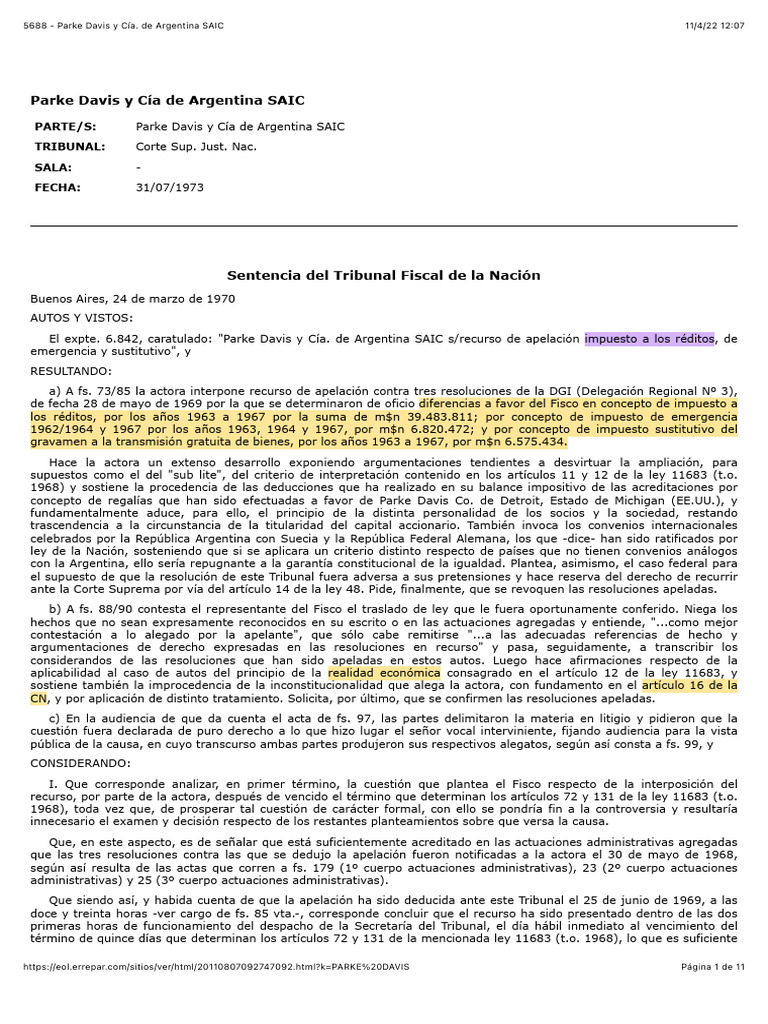 5688 - Parke Davis y Cía. de Argentina SAIC 11/4/22 12:07

Parke Davis y Cía de Argentina SAIC

| PARTE/S: | Parke Davis y Cía de Argentina SAIC |
|---|---|
| TRIBUNAL: | Corte Sup. Just. Nac. |
| SALA: | - |
| FECHA: | 31/07/1973 |

Sentencia del Tribunal Fiscal de la Nación

Buenos Aires, 24 de marzo de 1970

AUTOS Y VISTOS:

El expte. 6.842, caratulado: "Parke Davis y Cía. de Argentina SAIC s/recurso de apelación impuesto a los réditos, de emergencia y sustitutivo", y

RESULTANDO:

a) A fs. 73/85 la actora interpone recurso de apelación contra tres resoluciones de la DGI (Delegación Regional Nº 3), de fecha 28 de mayo de 1969 por la que se determinaron de oficio diferencias a favor del Fisco en concepto de impuesto a los réditos, por los años 1963 a 1967 por la suma de m$n 39.483.811; por concepto de impuesto de emergencia 1962/1964 y 1967 por los años 1963, 1964 y 1967, por m$n 6.820.472; y por concepto de impuesto sustitutivo del gravamen a la transmisión gratuita de bienes, por los años 1963 a 1967, por m$n 6.575.434.

Hace la actora un extenso desarrollo exponiendo argumentaciones tendientes a desvirtuar la ampliación, para supuestos como el del "sub lite", del criterio de interpretación contenido en los artículos 11 y 12 de la ley 11683 (t.o. 1968) y sostiene la procedencia de las deducciones que ha realizado en su balance impositivo de las acreditaciones por concepto de regalías que han sido efectuadas a favor de Parke Davis Co. de Detroit, Estado de Michigan (EE.UU.), y fundamentalmente aduce, para ello, el principio de la distinta personalidad de los socios y la sociedad, restando trascendencia a la circunstancia de la titularidad del capital accionario. También invoca los convenios internacionales celebrados por la República Argentina con Suecia y la República Federal Alemana, los que -dice- han sido ratificados por ley de la Nación, sosteniendo que si se aplicara un criterio distinto respecto de países que no tienen convenios análogos con la Argentina, ello sería repugnante a la garantía constitucional de la igualdad. Plantea, asimismo, el caso federal para el supuesto de que la resolución de este Tribunal fuera adversa a sus pretensiones y hace reserva del derecho de recurrir ante la Corte Suprema por vía del artículo 14 de la ley 48. Pide, finalmente, que se revoquen las resoluciones apeladas.

b) A fs. 88/90 contesta el representante del Fisco el traslado de ley que le fuera oportunamente conferido. Niega los hechos que no sean expresamente reconocidos en su escrito o en las actuaciones agregadas y entiende, "...como mejor contestación a lo alegado por la apelante", que sólo cabe remitirse "...a las adecuadas referencias de hecho y argumentaciones de derecho expresadas en las resoluciones en recurso" y pasa, seguidamente, a transcribir los considerandos de las resoluciones que han sido apeladas en estos autos. Luego hace afirmaciones respecto de la aplicabilidad al caso de autos del principio de la realidad económica consagrado en el artículo 12 de la ley 11683, y sostiene también la improcedencia de la inconstitucionalidad que alega la actora, con fundamento en el artículo 16 de la CN, y por aplicación de distinto tratamiento. Solicita, por último, que se confirmen las resoluciones apeladas.

c) En la audiencia de que da cuenta el acta de fs. 97, las partes delimitaron la materia en litigio y pidieron que la cuestión fuera declarada de puro derecho a lo que hizo lugar el señor vocal interviniente, fijando audiencia para la vista pública de la causa, en cuyo transcurso ambas partes produjeron sus respectivos alegatos, según así consta a fs. 99, y

CONSIDERANDO:

I. Que corresponde analizar, en primer término, la cuestión que plantea el Fisco respecto de la interposición del recurso, por parte de la actora, después de vencido el término que determinan los artículos 72 y 131 de la ley 11683 (t.o. 1968), toda vez que, de prosperar tal cuestión de carácter formal, con ello se pondría fin a la controversia y resultaría innecesario el examen y decisión respecto de los restantes planteamientos sobre que versa la causa.

Que, en este aspecto, es de señalar que está suficientemente acreditado en las actuaciones administrativas agregadas que las tres resoluciones contra las que se dedujo la apelación fueron notificadas a la actora el 30 de mayo de 1968, según así resulta de las actas que corren a fs. 179 (1º cuerpo actuaciones administrativas), 23 (2º cuerpo actuaciones administrativas) y 25 (3º cuerpo actuaciones administrativas).

Que siendo así, y habida cuenta de que la apelación ha sido deducida ante este Tribunal el 25 de junio de 1969, a las doce y treinta horas -ver cargo de fs. 85 vta.-, corresponde concluir que el recurso ha sido presentado dentro de las dos primeras horas de funcionamiento del despacho de la Secretaría del Tribunal, el día hábil inmediato al vencimiento del término de quince días que determinan los artículos 72 y 131 de la mencionada ley 11683 (t.o. 1968), lo que es suficiente

https://eol.errepar.com/sitios/ver/html/20110807092747092.html?k=PARKE%20DAVIS Página 1 de 11